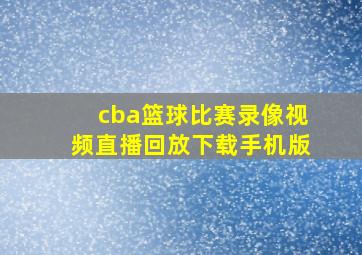 cba篮球比赛录像视频直播回放下载手机版